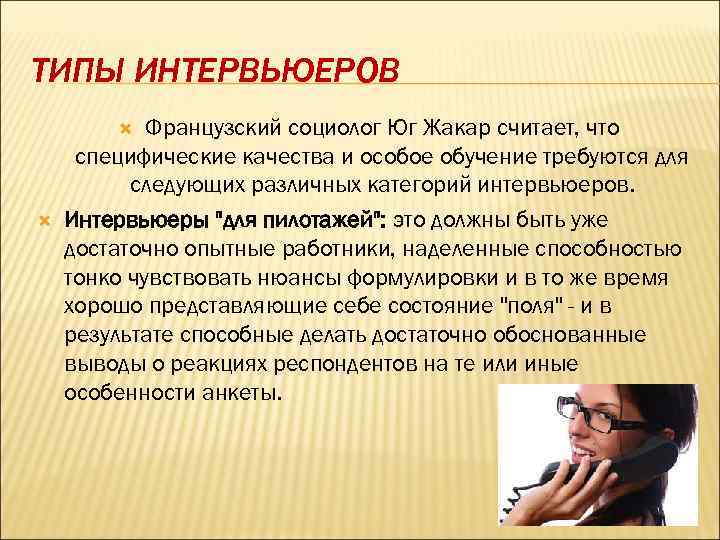 ТИПЫ ИНТЕРВЬЮЕРОВ

Французский социолог Юг Жакар считает, что специфические качества и особое обучение требуются для следующих различных категорий интервьюеров.

Интервьюеры "для пилотажей": это должны быть уже достаточно опытные работники, наделенные способностью тонко чувствовать нюансы формулировки и в то же время хорошо представляющие себе состояние "поля" - и в результате способные делать достаточно обоснованные выводы о реакциях респондентов на те или иные особенности анкеты.